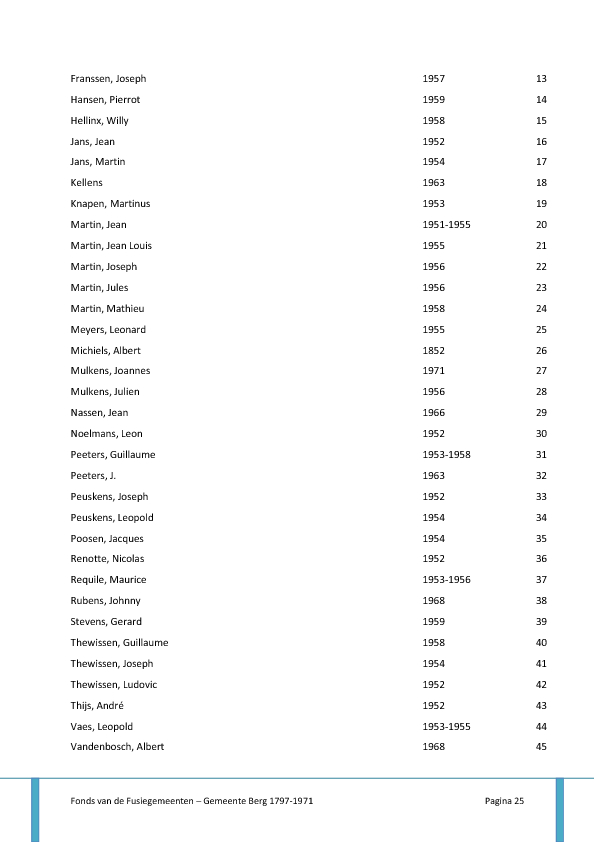 | | | |
|---|---|---|
| Franssen, Joseph | 1957 | 13 |
| Hansen, Pierrot | 1959 | 14 |
| Hellinx, Willy | 1958 | 15 |
| Jans, Jean | 1952 | 16 |
| Jans, Martin | 1954 | 17 |
| Kellens | 1963 | 18 |
| Knapen, Martinus | 1953 | 19 |
| Martin, Jean | 1951-1955 | 20 |
| Martin, Jean Louis | 1955 | 21 |
| Martin, Joseph | 1956 | 22 |
| Martin, Jules | 1956 | 23 |
| Martin, Mathieu | 1958 | 24 |
| Meyers, Leonard | 1955 | 25 |
| Michiels, Albert | 1852 | 26 |
| Mulkens, Joannes | 1971 | 27 |
| Mulkens, Julien | 1956 | 28 |
| Nassen, Jean | 1966 | 29 |
| Noelmans, Leon | 1952 | 30 |
| Peeters, Guillaume | 1953-1958 | 31 |
| Peeters, J. | 1963 | 32 |
| Peuskens, Joseph | 1952 | 33 |
| Peuskens, Leopold | 1954 | 34 |
| Poosen, Jacques | 1954 | 35 |
| Renotte, Nicolas | 1952 | 36 |
| Requile, Maurice | 1953-1956 | 37 |
| Rubens, Johnny | 1968 | 38 |
| Stevens, Gerard | 1959 | 39 |
| Thewissen, Guillaume | 1958 | 40 |
| Thewissen, Joseph | 1954 | 41 |
| Thewissen, Ludovic | 1952 | 42 |
| Thijs, André | 1952 | 43 |
| Vaes, Leopold | 1953-1955 | 44 |
| Vandenbosch, Albert | 1968 | 45 |

Fonds van de Fusiegemeenten – Gemeente Berg 1797-1971 Pagina 25